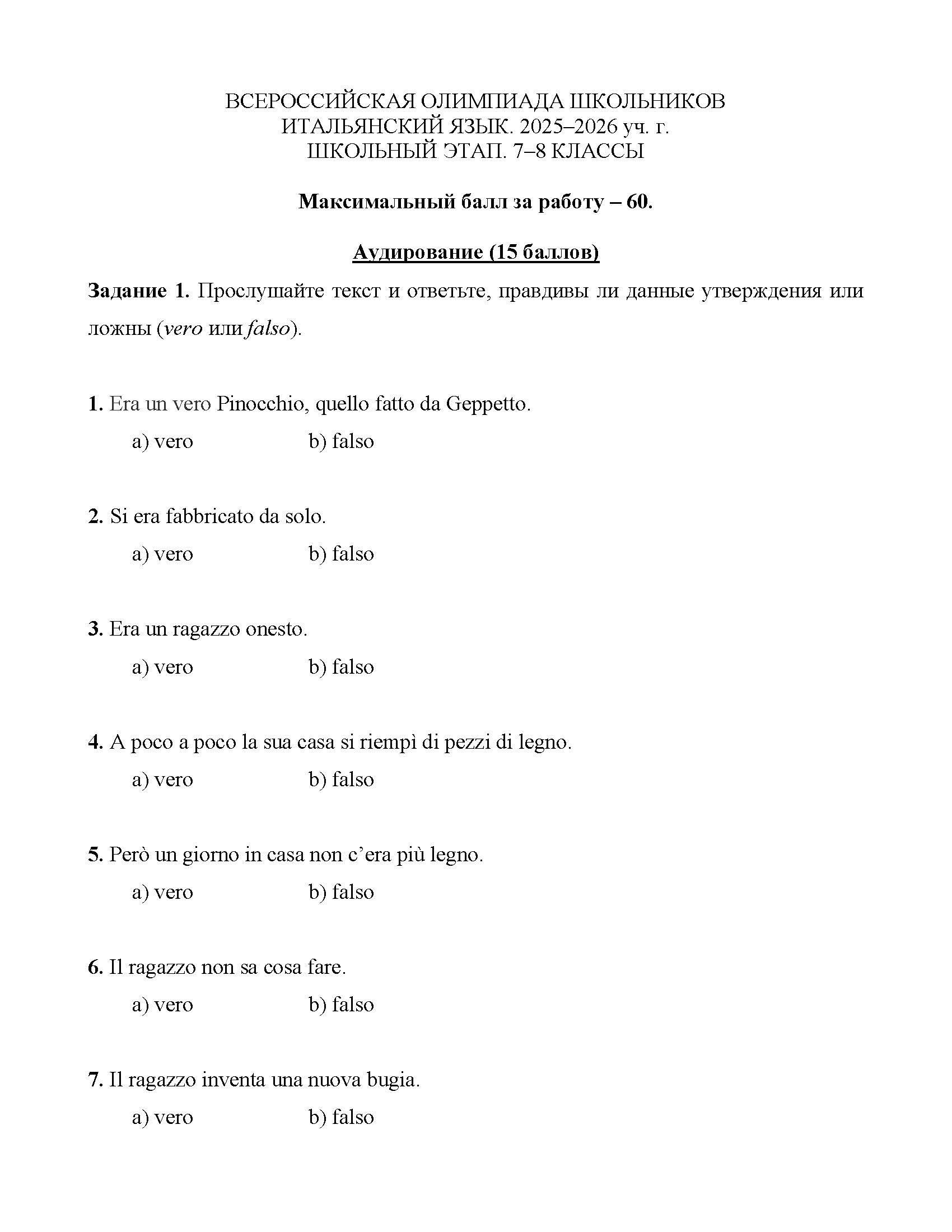 ВСЕРОССИЙСКАЯ ОЛИМПИАДА ШКОЛЬНИКОВ
ИТАЛЬЯНСКИЙ ЯЗЫК. 2025–2026 уч. г.
ШКОЛЬНЫЙ ЭТАП. 7–8 КЛАССЫ

Максимальный балл за работу – 60.

Аудирование (15 баллов)

Задание 1. Прослушайте текст и ответьте, правдивы ли данные утверждения или ложны (vero или falso).

1. Era un vero Pinocchio, quello fatto da Geppetto.
a) vero b) falso

2. Si era fabbricato da solo.
a) vero b) falso

3. Era un ragazzo onesto.
a) vero b) falso

4. A poco a poco la sua casa si riempì di pezzi di legno.
a) vero b) falso

5. Però un giorno in casa non c'era più legno.
a) vero b) falso

6. Il ragazzo non sa cosa fare.
a) vero b) falso

7. Il ragazzo inventa una nuova bugia.
a) vero b) falso